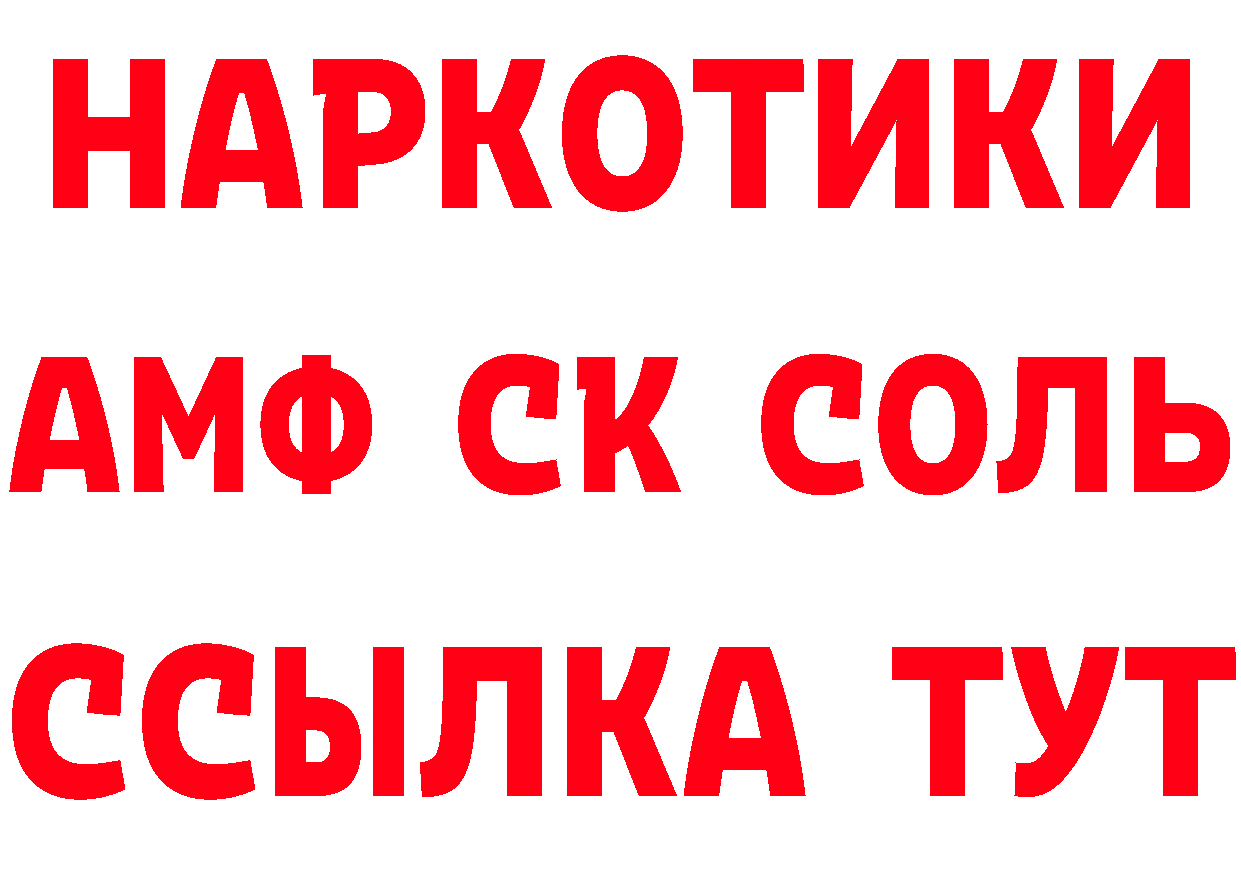 НАРКОТИКИ
АМФ СК СОЛЬ
ССЫЛКА ТУТ